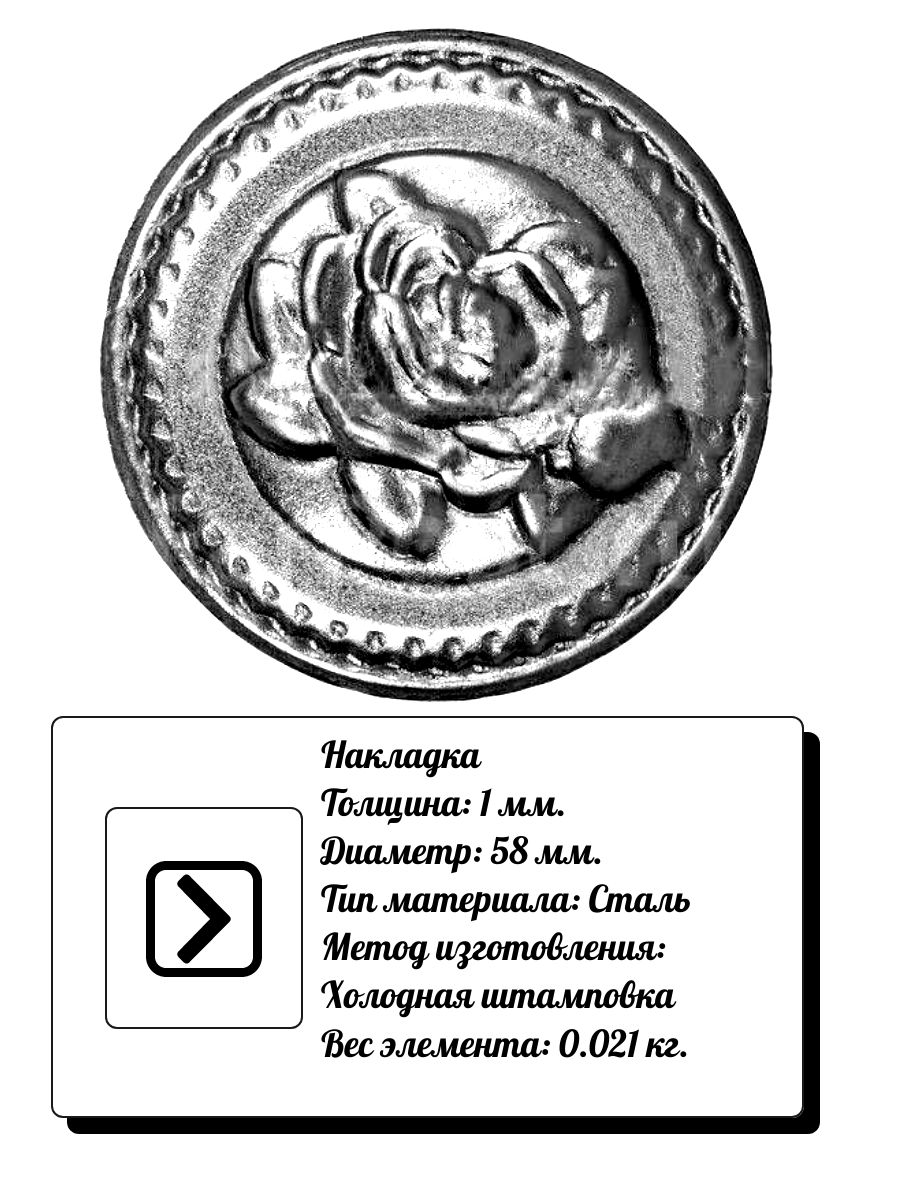 Накладка
Толщина: 1 мм.
Диаметр: 58 мм.
Тип материала: Сталь
Метод изготовления:
Холодная штамповка
Вес элемента: 0.021 кг.